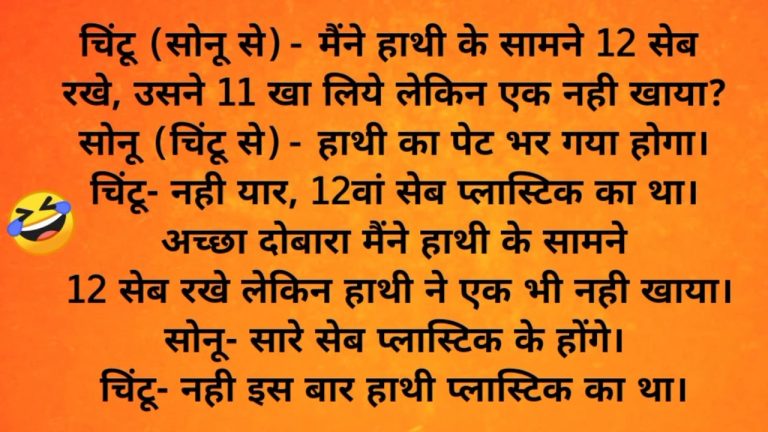 चिंटू (सोनू से) - मैंने हाथी के सामने 12 सेब रखे, उसने 11 खा लिये लेकिन एक नही खाया?
सोनू (चिंटू से) - हाथी का पेट भर गया होगा।
चिंटू- नही यार, 12वां सेब प्लास्टिक का था।
अच्छा दोबारा मैंने हाथी के सामने 12 सेब रखे लेकिन हाथी ने एक भी नही खाया।
सोनू- सारे सेब प्लास्टिक के होंगे।
चिंटू- नही इस बार हाथी प्लास्टिक का था।